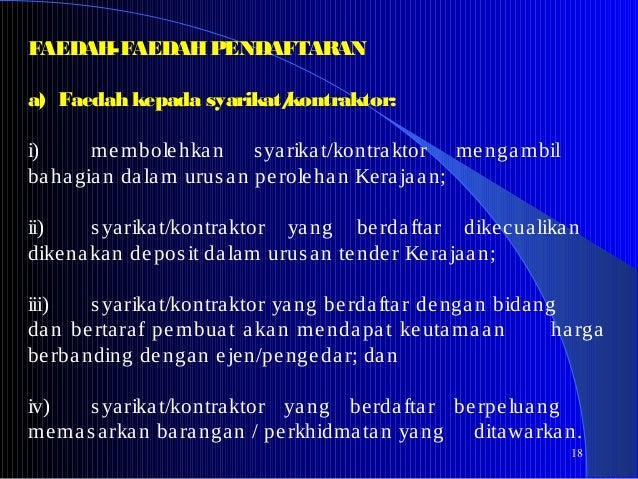 FAEDAH-FAEDAH PENDAFTARAN

a) Faedah kepada syarikat/kontraktor:

i) membolehkan syarikat/kontraktor mengambil bahagian dalam urusan perolehan Kerajaan;

ii) syarikat/kontraktor yang berdaftar dikecualikan dikenakan deposit dalam urusan tender Kerajaan;

iii) syarikat/kontraktor yang berdaftar dengan bidang dan bertaraf pembuat akan mendapat keutamaan harga berbanding dengan ejen/pengedar; dan

iv) syarikat/kontraktor yang berdaftar berpeluang memasarkan barangan / perkhidmatan yang ditawarkan.

18